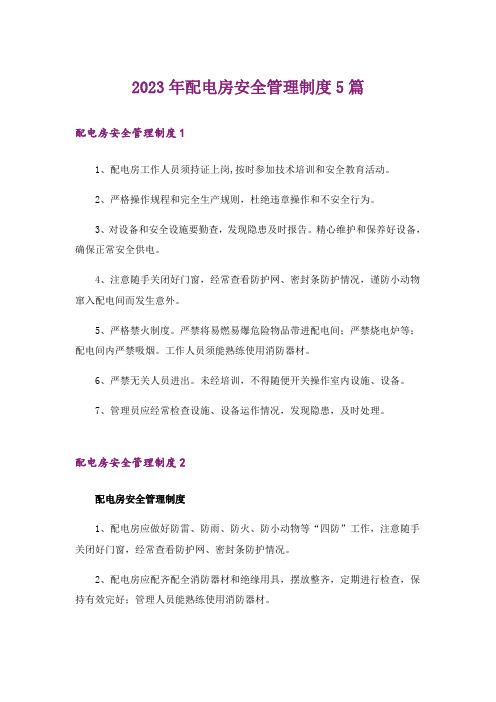 2023年配电房安全管理制度5篇

配电房安全管理制度1

1、配电房工作人员须持证上岗,按时参加技术培训和安全教育活动。

2、严格操作规程和完全生产规则，杜绝违章操作和不安全行为。

3、对设备和安全设施要勤查，发现隐患及时报告。精心维护和保养好设备，确保正常安全供电。

4、注意随手关闭好门窗，经常查看防护网、密封条防护情况，谨防小动物窜入配电间而发生意外。

5、严格禁火制度。严禁将易燃易爆危险物品带进配电间；严禁烧电炉等；配电间内严禁吸烟。工作人员须能熟练使用消防器材。

6、严禁无关人员进出。未经培训，不得随便开关操作室内设施、设备。

7、管理员应经常检查设施、设备运作情况，发现隐患，及时处理。

配电房安全管理制度2

配电房安全管理制度

1、配电房应做好防雷、防雨、防火、防小动物等“四防”工作，注意随手关闭好门窗，经常查看防护网、密封条防护情况。

2、配电房应配齐配全消防器材和绝缘用具，摆放整齐，定期进行检查，保持有效完好；管理人员能熟练使用消防器材。